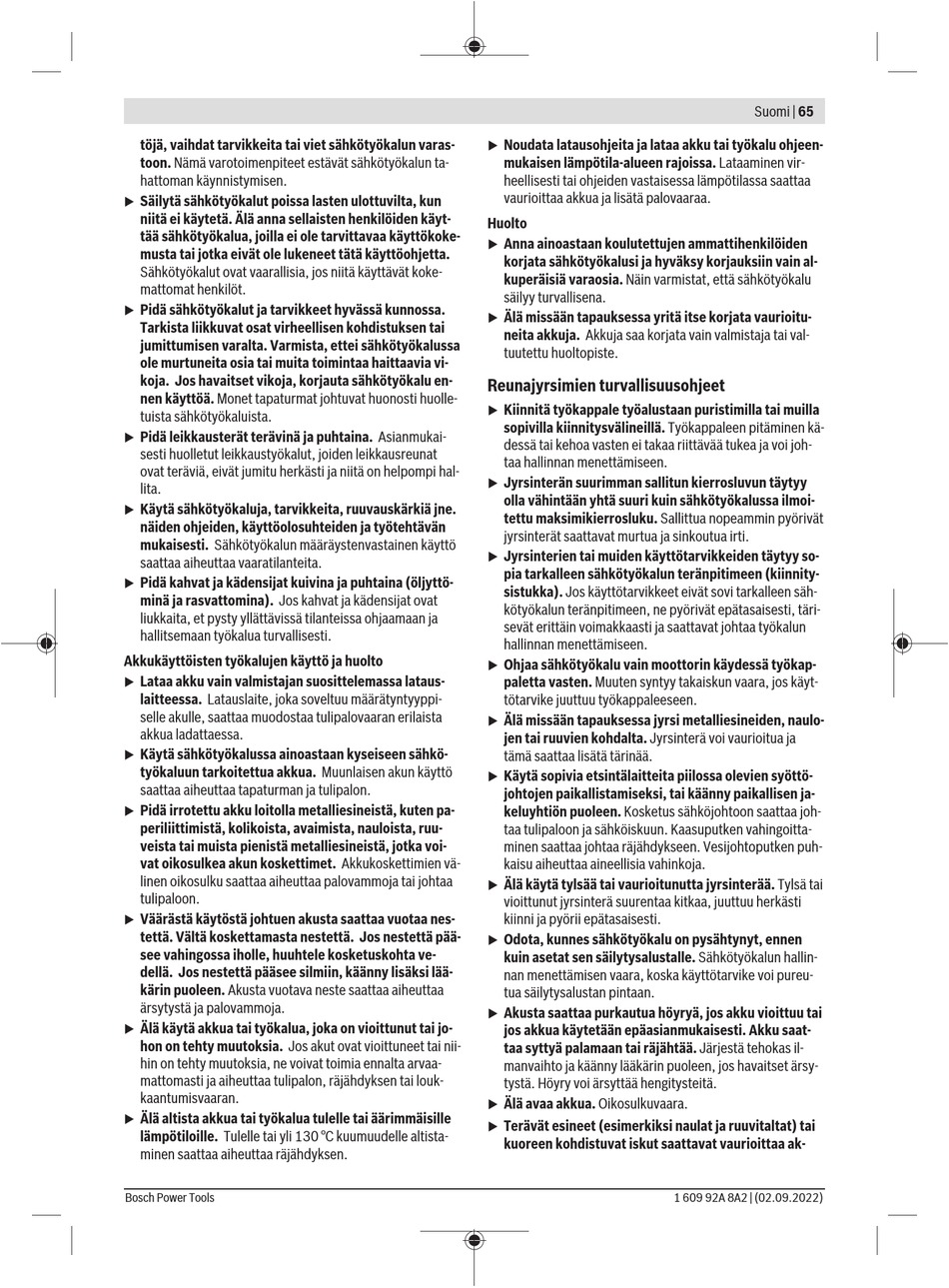 Suomi | 65

töjä, vaihdat tarvikkeita tai viet sähkötyökalun varastoon. Nämä varotoimenpiteet estävät sähkötyökalun tahattoman käynnistymisen.

▶ Säilytä sähkötyökalut poissa lasten ulottuvilta, kun niitä ei käytetä. Älä anna sellaisten henkilöiden käyttää sähkötyökalua, joilla ei ole tarvittavaa käyttökokemusta tai jotka eivät ole lukeneet tätä käyttöohjetta. Sähkötyökalut ovat vaarallisia, jos niitä käyttävät kokemattomat henkilöt.

▶ Pidä sähkötyökalut ja tarvikkeet hyvässä kunnossa. Tarkista liikkuvat osat virheellisen kohdistuksen tai jumittumisen varalta. Varmista, ettei sähkötyökalussa ole murtuneita osia tai muita toimintaa haittaavia vikoja. Jos havaitset vikoja, korjauta sähkötyökalu ennen käyttöä. Monet tapaturmat johtuvat huonosti huolletuista sähkötyökaluista.

▶ Pidä leikkausterät terävinä ja puhtaina. Asianmukaisesti huolletut leikkaustyökalut, joiden leikkausreunat ovat teräviä, eivät jumitu herkästi ja niitä on helpompi hallita.

▶ Käytä sähkötyökaluja, tarvikkeita, ruuvauskärkiä jne. näiden ohjeiden, käyttöolosuhteiden ja työtehtävän mukaisesti. Sähkötyökalun määräystenvastainen käyttö saattaa aiheuttaa vaaratilanteita.

▶ Pidä kahvat ja kädensijat kuivina ja puhtaina (öljyttöminä ja rasvattomina). Jos kahvat ja kädensijat ovat liukkaita, et pysty yllättävissä tilanteissa ohjaamaan ja hallitsemaan työkalua turvallisesti.

Akkukäyttöisten työkalujen käyttö ja huolto

▶ Lataa akku vain valmistajan suosittelemassa latauslaitteessa. Latauslaite, joka soveltuu määrätyntyyppiselle akulle, saattaa muodostaa tulipalovaaran erilaista akkua ladattaessa.

▶ Käytä sähkötyökalussa ainoastaan kyseiseen sähkötyökaluun tarkoitettua akkua. Muunlaisen akun käyttö saattaa aiheuttaa tapaturman ja tulipalon.

▶ Pidä irrotettu akku loitolla metalliesineistä, kuten paperiliittimistä, kolikoista, avaimista, nauloista, ruuveista tai muista pienistä metalliesineistä, jotka voivat oikosulkea akun koskettimet. Akkukoskettimien välinen oikosulku saattaa aiheuttaa palovammoja tai johtaa tulipaloon.

▶ Väärästä käytöstä johtuen akusta saattaa vuotaa nestettä. Vältä koskettamasta nestettä. Jos nestettä pääsee vahingossa iholle, huuhtele kosketuskohta vedellä. Jos nestettä pääsee silmiin, käänny lisäksi lääkärin puoleen. Akusta vuotava neste saattaa aiheuttaa ärsytystä ja palovammoja.

▶ Älä käytä akkua tai työkalua, joka on vioittunut tai johon on tehty muutoksia. Jos akut ovat vioittuneet tai niihin on tehty muutoksia, ne voivat toimia ennalta arvaamattomasti ja aiheuttaa tulipalon, räjähdyksen tai loukkaantumisvaaran.

▶ Älä altista akkua tai työkalua tulelle tai äärimmäisille lämpötiloille. Tulelle tai yli 130 °C kuumuudelle altistaminen saattaa aiheuttaa räjähdyksen.

▶ Noudata latausohjeita ja lataa akku tai työkalu ohjeenmukaisen lämpötila-alueen rajoissa. Lataaminen virheellisesti tai ohjeiden vastaisessa lämpötilassa saattaa vaurioittaa akkua ja lisätä palovaaraa.

Huolto

▶ Anna ainoastaan koulutettujen ammattihenkilöiden korjata sähkötyökalusi ja hyväksy korjauksiin vain alkuperäisiä varaosia. Näin varmistat, että sähkötyökalu säilyy turvallisena.

▶ Älä missään tapauksessa yritä itse korjata vaurioituneita akkuja. Akkuja saa korjata vain valmistaja tai valtuutettu huoltopiste.

Reunajyrsimien turvallisuusohjeet

▶ Kiinnitä työkappale työalustaan puristimilla tai muilla sopivilla kiinnitysvälineillä. Työkappaleen pitäminen kädessä tai kehoa vasten ei takaa riittävää tukea ja voi johtaa hallinnan menettämiseen.

▶ Jyrsinterän suurimman sallitun kierrosluvun täytyy olla vähintään yhtä suuri kuin sähkötyökalussa ilmoitettu maksimikierrosluku. Sallittua nopeammin pyörivät jyrsinterät saattavat murtua ja sinkoutua irti.

▶ Jyrsinterien tai muiden käyttötarvikkeiden täytyy sopia tarkalleen sähkötyökalun teränpitimeen (kiinnitysistukka). Jos käyttötarvikkeet eivät sovi tarkalleen sähkötyökalun teränpitimeen, ne pyörivät epätasaisesti, tärisevät erittäin voimakkaasti ja saattavat johtaa työkalun hallinnan menettämiseen.

▶ Ohjaa sähkötyökalu vain moottorin käydessä työkappaletta vasten. Muuten syntyy takaiskun vaara, jos käyttötarvike juuttuu työkappaleeseen.

▶ Älä missään tapauksessa jyrsi metalliesineiden, naulojen tai ruuvien kohdalta. Jyrsinterä voi vaurioitua ja tämä saattaa lisätä tärinää.

▶ Käytä sopivia etsintälaitteita piilossa olevien syöttöjohtojen paikallistamiseksi, tai käänny paikallisen jakeluyhtiön puoleen. Kosketus sähköjohtoon saattaa johtaa tulipaloon ja sähköiskuun. Kaasuputken vahingoittaminen saattaa johtaa räjähdykseen. Vesijohtoputken puhkaisu aiheuttaa aineellisia vahinkoja.

▶ Älä käytä tylsää tai vaurioitunutta jyrsinterää. Tylsä tai vioittunut jyrsinterä suurentaa kitkaa, juuttuu herkästi kiinni ja pyörii epätasaisesti.

▶ Odota, kunnes sähkötyökalu on pysähtynyt, ennen kuin asetat sen säilytysalustalle. Sähkötyökalun hallinnan menettämisen vaara, koska käyttötarvike voi pureutua säilytysalustan pintaan.

▶ Akusta saattaa purkautua höyryä, jos akku vioittuu tai jos akkua käytetään epäasianmukaisesti. Akku saattaa syttyä palamaan tai räjähtää. Järjestä tehokas ilmanvaihto ja käänny lääkärin puoleen, jos havaitset ärsytystä. Höyry voi ärsyttää hengitysteitä.

▶ Älä avaa akkua. Oikosulkuvaara.

▶ Terävät esineet (esimerkiksi naulat ja ruuvitaltat) tai kuoreen kohdistuvat iskut saattavat vaurioittaa ak-

Bosch Power Tools 1 609 92A 8A2 | (02.09.2022)